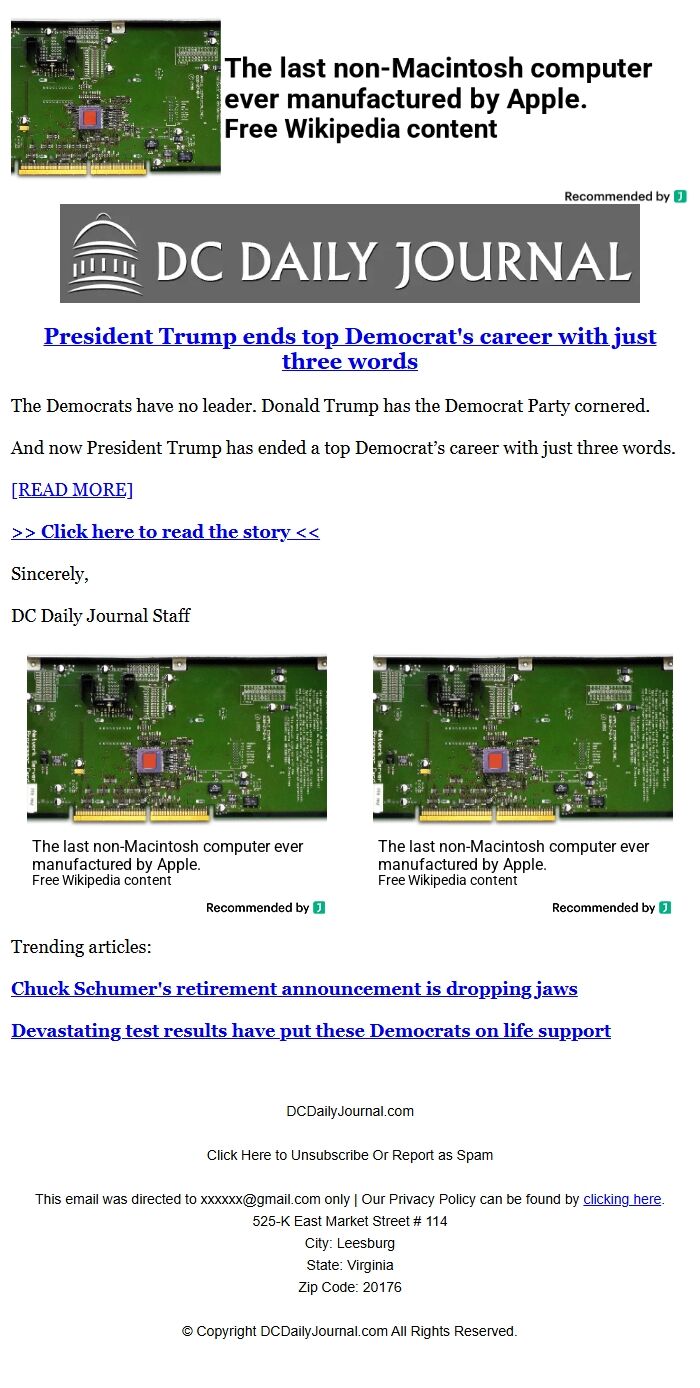 The last non-Macintosh computer ever manufactured by Apple.
Free Wikipedia content

Recommended by

DC DAILY JOURNAL

President Trump ends top Democrat's career with just three words

The Democrats have no leader. Donald Trump has the Democrat Party cornered.

And now President Trump has ended a top Democrat's career with just three words.

[READ MORE]

>> Click here to read the story <<

Sincerely,

DC Daily Journal Staff

The last non-Macintosh computer ever manufactured by Apple.
Free Wikipedia content

Recommended by

The last non-Macintosh computer ever manufactured by Apple.
Free Wikipedia content

Recommended by

Trending articles:

Chuck Schumer's retirement announcement is dropping jaws

Devastating test results have put these Democrats on life support

DCDailyJournal.com

Click Here to Unsubscribe Or Report as Spam

This email was directed to xxxxxx@gmail.com only | Our Privacy Policy can be found by clicking here.
525-K East Market Street # 114
City: Leesburg
State: Virginia
Zip Code: 20176

© Copyright DCDailyJournal.com All Rights Reserved.